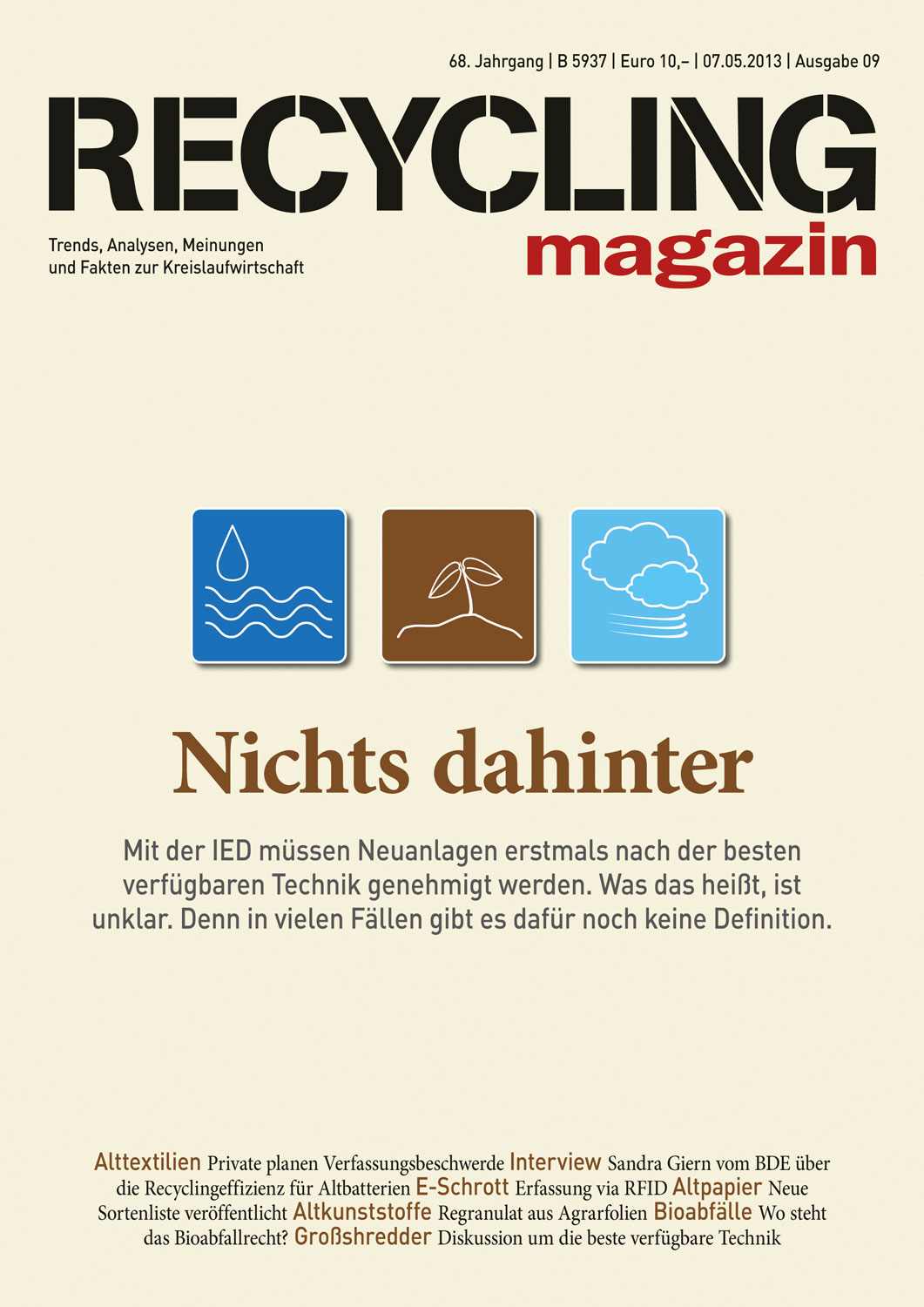 68. Jahrgang | B 5937 | Euro 10,– | 07.05.2013 | Ausgabe 09

RECYCLING
magazin

Trends, Analysen, Meinungen
und Fakten zur Kreislaufwirtschaft

Nichts dahinter

Mit der IED müssen Neuanlagen erstmals nach der besten verfügbaren Technik genehmigt werden. Was das heißt, ist unklar. Denn in vielen Fällen gibt es dafür noch keine Definition.

Alttextilien Private planen Verfassungsbeschwerde Interview Sandra Giern vom BDE über die Recyclingeffizienz für Altbatterien E-Schrott Erfassung via RFID Altpapier Neue Sortenliste veröffentlicht Altkunststoffe Regranulat aus Agrarfolien Bioabfälle Wo steht das Bioabfallrecht? Großshredder Diskussion um die beste verfügbare Technik